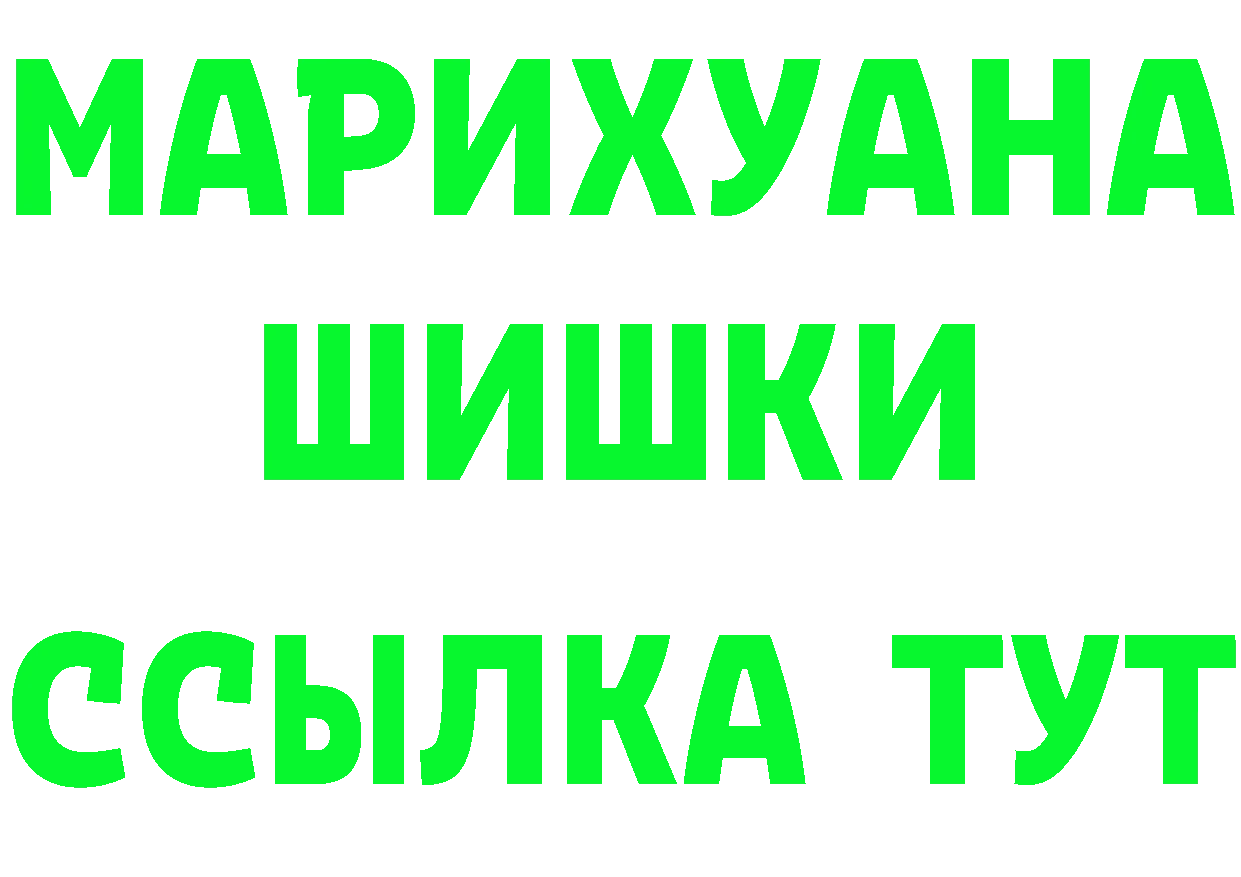 МАРИХУАНА
ШИШКИ
ССЫЛКА ТУТ